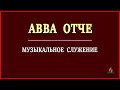 АВВА ОТЧЕ

МУЗЫКАЛЬНОЕ СЛУЖЕНИЕ